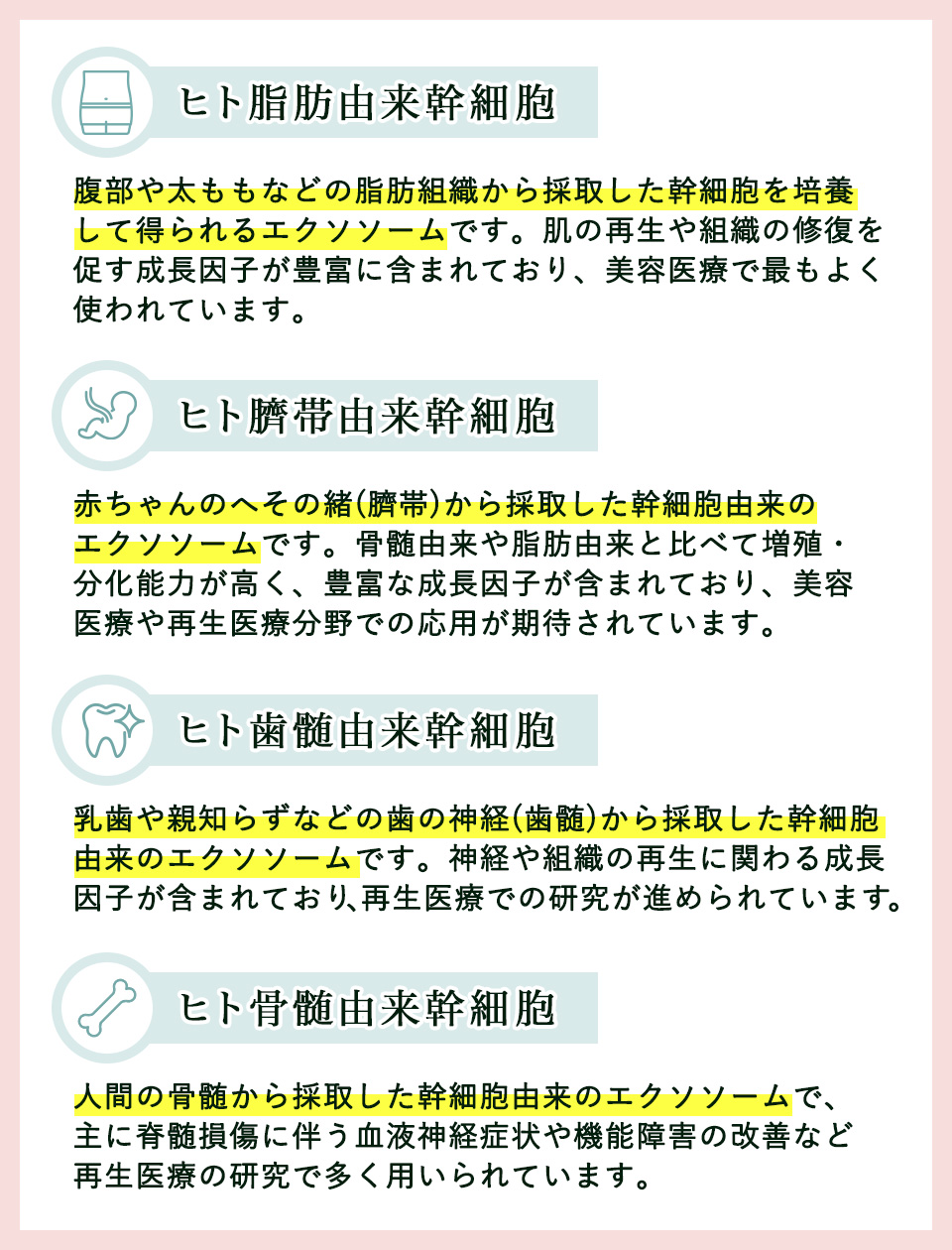 ヒト脂肪由来幹細胞

腹部や太ももなどの脂肪組織から採取した幹細胞を培養して得られるエクソソームです。肌の再生や組織の修復を促す成長因子が豊富に含まれており、美容医療で最もよく使われています。

ヒト臍帯由来幹細胞

赤ちゃんのへその緒(臍帯)から採取した幹細胞由来のエクソソームです。骨髄由来や脂肪由来と比べて増殖・分化能力が高く、豊富な成長因子が含まれており、美容医療や再生医療分野での応用が期待されています。

ヒト歯髄由来幹細胞

乳歯や親知らずなどの歯の神経(歯髄)から採取した幹細胞由来のエクソソームです。神経や組織の再生に関わる成長因子が含まれており､再生医療での研究が進められています。

ヒト骨髄由来幹細胞

人間の骨髄から採取した幹細胞由来のエクソソームで、主に脊髄損傷に伴う血液神経症状や機能障害の改善など再生医療の研究で多く用いられています。